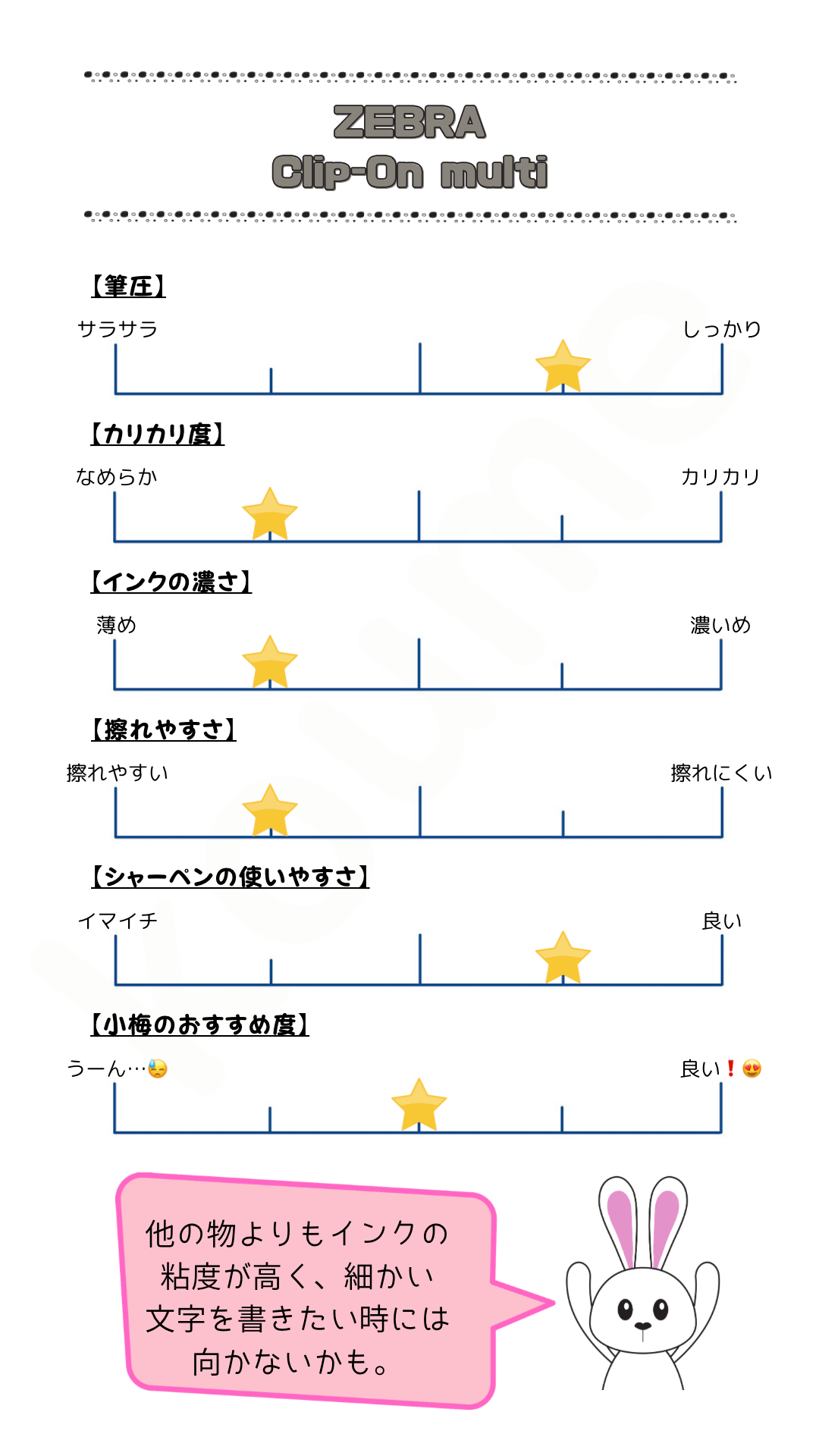 ZEBRA
Clip-On multi

【筆圧】
サラサラ　しっかり

【カリカリ度】
なめらか　カリカリ

【インクの濃さ】
薄め　濃いめ

【擦れやすさ】
擦れやすい　擦れにくい

【シャーペンの使いやすさ】
イマイチ　良い

【小梅のおすすめ度】
うーん…😓　良い❗😍

他の物よりもインクの粘度が高く、細かい文字を書きたい時には向かないかも。